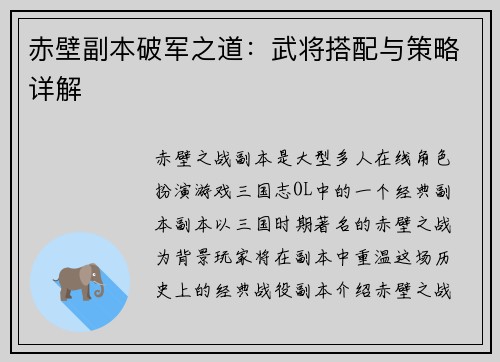 赤壁副本破军之道：武将搭配与策略详解

赤壁之战副本是大型多人在线角色扮演游戏三国志OL中的一个经典副本副本以三国时期著名的赤壁之战为背景玩家将在副本中重温这场历史上的经典战役副本介绍赤壁之战